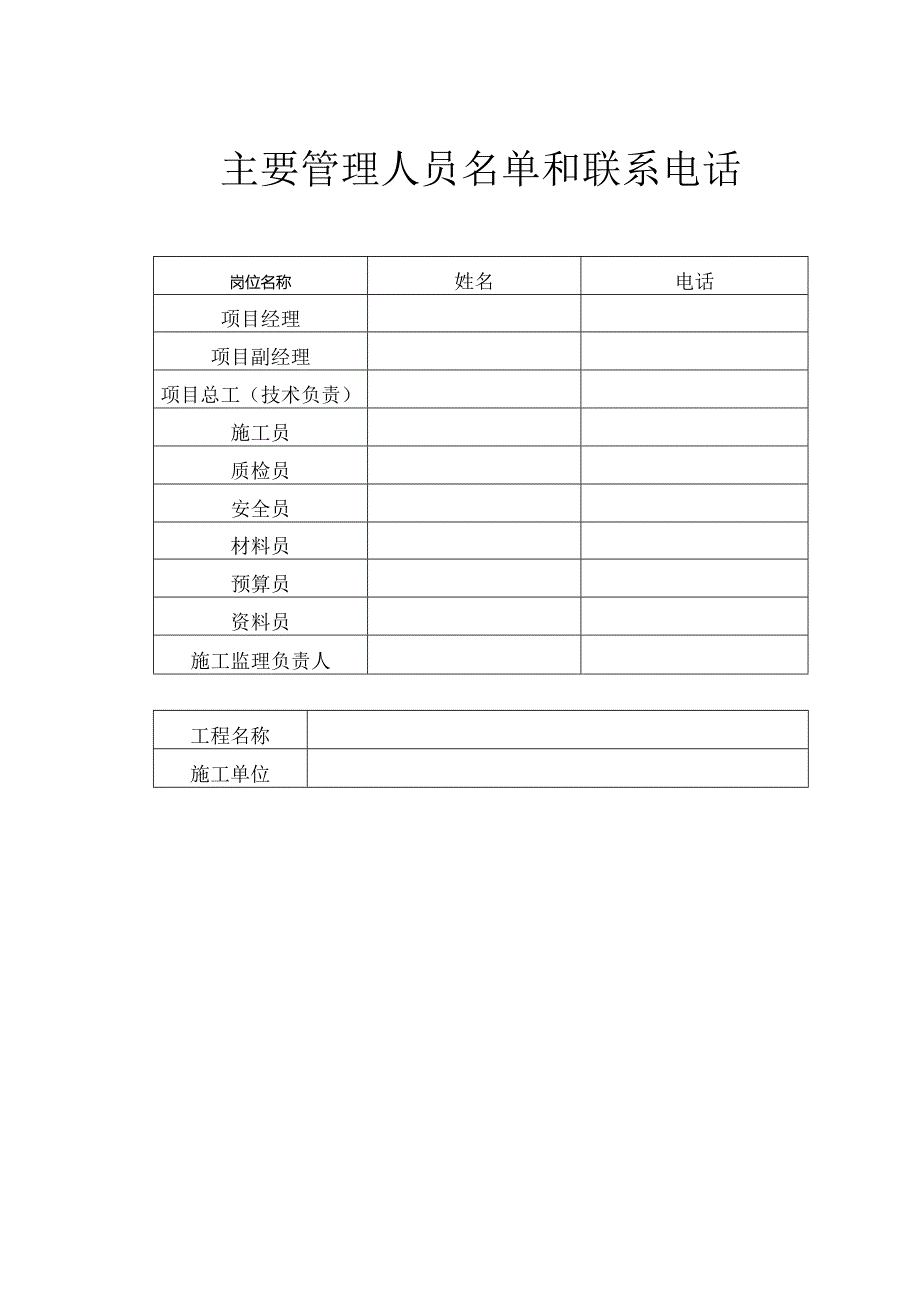 主要管理人员名单和联系电话

| 岗位名称 | 姓名 | 电话 |
|---|---|---|
| 项目经理 | | |
| 项目副经理 | | |
| 项目总工（技术负责） | | |
| 施工员 | | |
| 质检员 | | |
| 安全员 | | |
| 材料员 | | |
| 预算员 | | |
| 资料员 | | |
| 施工监理负责人 | | |

| 工程名称 | |
|---|---|
| 施工单位 | |